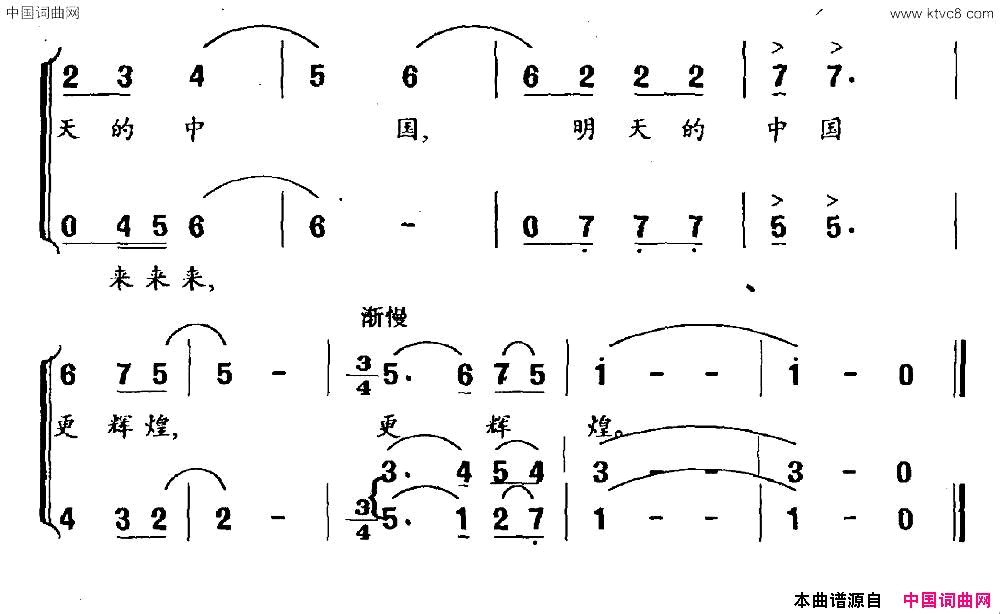 中国词曲网 www.ktvc8.com

2 3 4 | 5 6 | 6 2 2 2 | 7 7.
天 的 中 国, 明 天 的 中 国

0 4 5 6 | 6 - | 0 7 7 7 | 5 5.
来 来 来,

渐慢

6 7 5 | 5 - | $\frac{3}{4}$ 5. 6 7 5 | i - - | i - 0
更 辉 煌, 更 辉 煌。

3. 4 5 4 | 3 - - | 3 - 0
4 3 2 | 2 - | $\frac{3}{4}$ 5. 1 2 7 | 1 - - | 1 - 0

本曲谱源自 中国词曲网